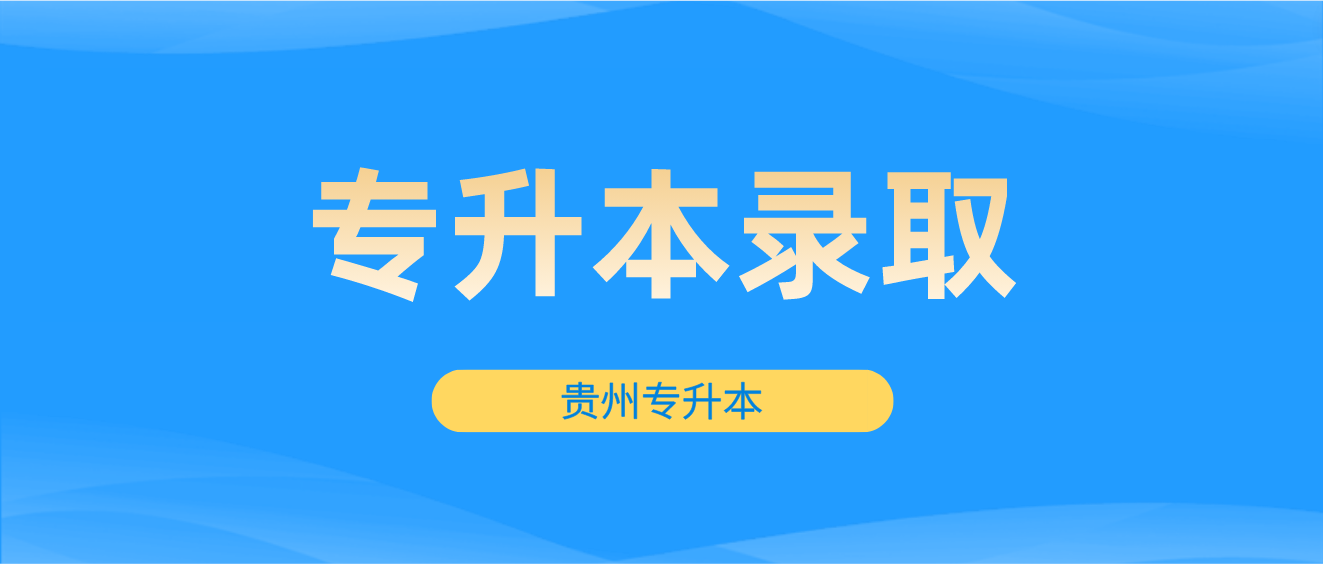 专升本录取

贵州专升本